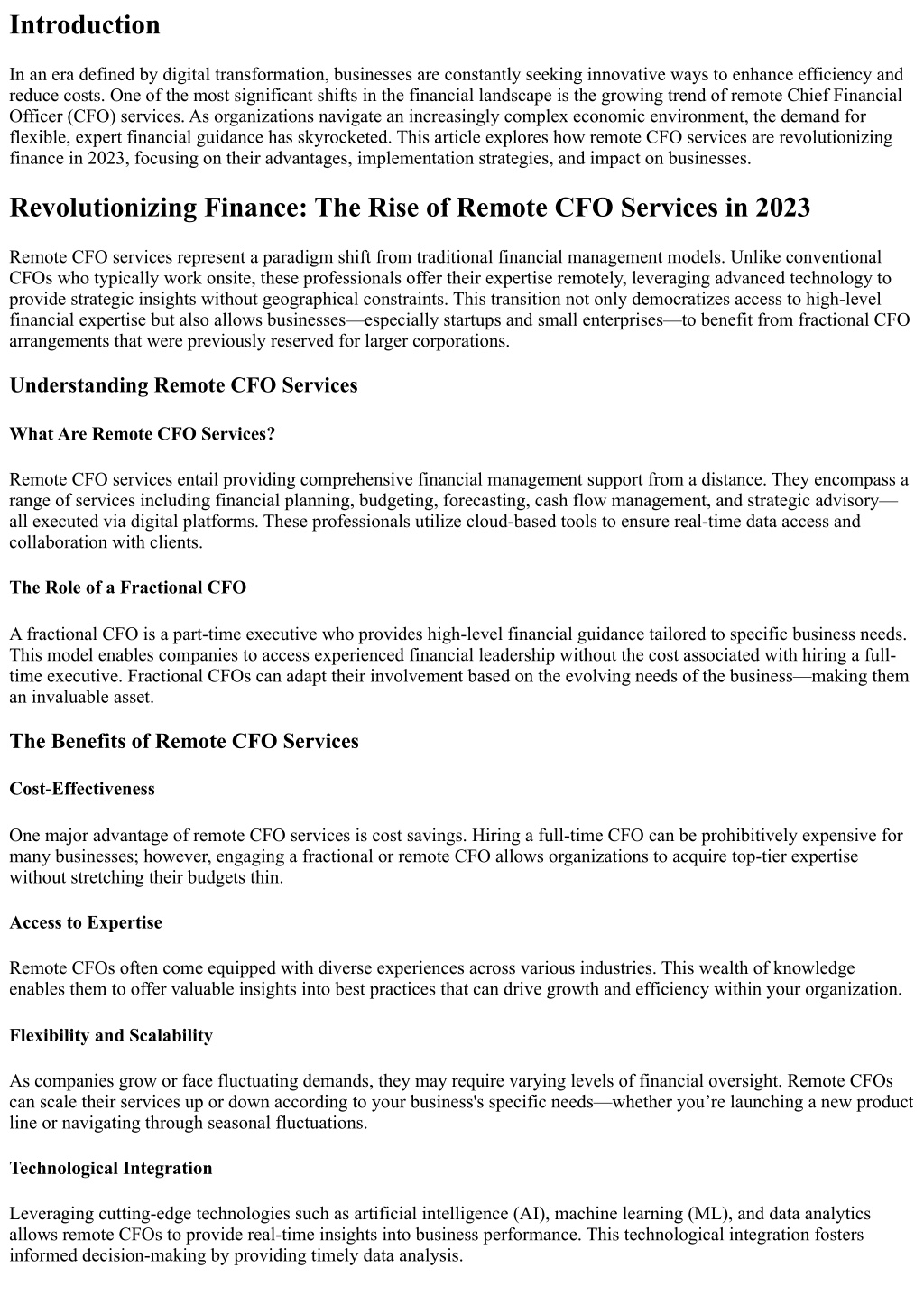 Introduction

In an era defined by digital transformation, businesses are constantly seeking innovative ways to enhance efficiency and reduce costs. One of the most significant shifts in the financial landscape is the growing trend of remote Chief Financial Officer (CFO) services. As organizations navigate an increasingly complex economic environment, the demand for flexible, expert financial guidance has skyrocketed. This article explores how remote CFO services are revolutionizing finance in 2023, focusing on their advantages, implementation strategies, and impact on businesses.

Revolutionizing Finance: The Rise of Remote CFO Services in 2023

Remote CFO services represent a paradigm shift from traditional financial management models. Unlike conventional CFOs who typically work onsite, these professionals offer their expertise remotely, leveraging advanced technology to provide strategic insights without geographical constraints. This transition not only democratizes access to high-level financial expertise but also allows businesses—especially startups and small enterprises—to benefit from fractional CFO arrangements that were previously reserved for larger corporations.

Understanding Remote CFO Services

What Are Remote CFO Services?

Remote CFO services entail providing comprehensive financial management support from a distance. They encompass a range of services including financial planning, budgeting, forecasting, cash flow management, and strategic advisory—all executed via digital platforms. These professionals utilize cloud-based tools to ensure real-time data access and collaboration with clients.

The Role of a Fractional CFO

A fractional CFO is a part-time executive who provides high-level financial guidance tailored to specific business needs. This model enables companies to access experienced financial leadership without the cost associated with hiring a full-time executive. Fractional CFOs can adapt their involvement based on the evolving needs of the business—making them an invaluable asset.

The Benefits of Remote CFO Services

Cost-Effectiveness

One major advantage of remote CFO services is cost savings. Hiring a full-time CFO can be prohibitively expensive for many businesses; however, engaging a fractional or remote CFO allows organizations to acquire top-tier expertise without stretching their budgets thin.

Access to Expertise

Remote CFOs often come equipped with diverse experiences across various industries. This wealth of knowledge enables them to offer valuable insights into best practices that can drive growth and efficiency within your organization.

Flexibility and Scalability

As companies grow or face fluctuating demands, they may require varying levels of financial oversight. Remote CFOs can scale their services up or down according to your business's specific needs—whether you're launching a new product line or navigating through seasonal fluctuations.

Technological Integration

Leveraging cutting-edge technologies such as artificial intelligence (AI), machine learning (ML), and data analytics allows remote CFOs to provide real-time insights into business performance. This technological integration fosters informed decision-making by providing timely data analysis.